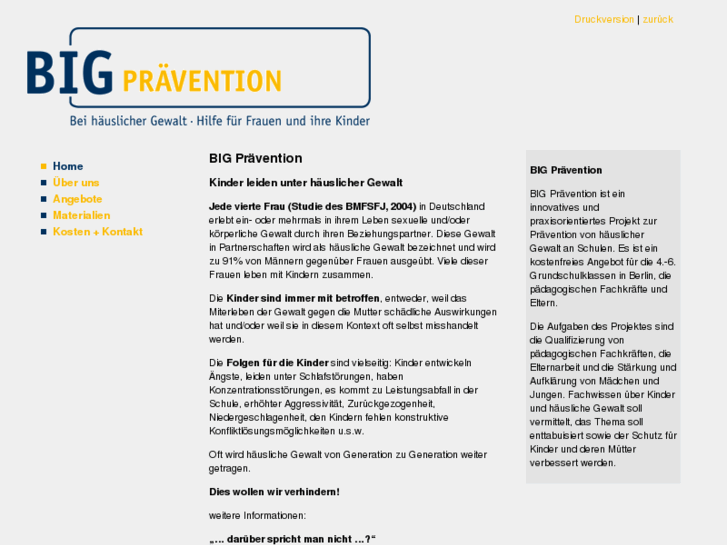 Druckversion | zurück

BIG PRÄVENTION

Bei häuslicher Gewalt · Hilfe für Frauen und ihre Kinder

Home
Über uns
Angebote
Materialien
Kosten + Kontakt

BIG Prävention

Kinder leiden unter häuslicher Gewalt

Jede vierte Frau (Studie des BMFSFJ, 2004) in Deutschland erlebt ein- oder mehrmals in ihrem Leben sexuelle und/oder körperliche Gewalt durch ihren Beziehungspartner. Diese Gewalt in Partnerschaften wird als häusliche Gewalt bezeichnet und wird zu 91% von Männern gegenüber Frauen ausgeübt. Viele dieser Frauen leben mit Kindern zusammen.

Die Kinder sind immer mit betroffen, entweder, weil das Miterleben der Gewalt gegen die Mutter schädliche Auswirkungen hat und/oder weil sie in diesem Kontext oft selbst misshandelt werden.

Die Folgen für die Kinder sind vielseitig: Kinder entwickeln Ängste, leiden unter Schlafstörungen, haben Konzentrationsstörungen, es kommt zu Leistungsabfall in der Schule, erhöhter Aggressivität, Zurückgezogenheit, Niedergeschlagenheit, den Kindern fehlen konstruktive Konfliktlösungsmöglichkeiten u.s.w.

Oft wird häusliche Gewalt von Generation zu Generation weiter getragen.

Dies wollen wir verhindern!

weitere Informationen:

„... darüber spricht man nicht ...?“

BIG Prävention

BIG Prävention ist ein innovatives und praxisorientiertes Projekt zur Prävention von häuslicher Gewalt an Schulen. Es ist ein kostenfreies Angebot für die 4.-6. Grundschulklassen in Berlin, die pädagogischen Fachkräfte und Eltern.

Die Aufgaben des Projektes sind die Qualifizierung von pädagogischen Fachkräften, die Elternarbeit und die Stärkung und Aufklärung von Mädchen und Jungen. Fachwissen über Kinder und häusliche Gewalt soll vermittelt, das Thema soll enttabuisiert sowie der Schutz für Kinder und deren Mütter verbessert werden.